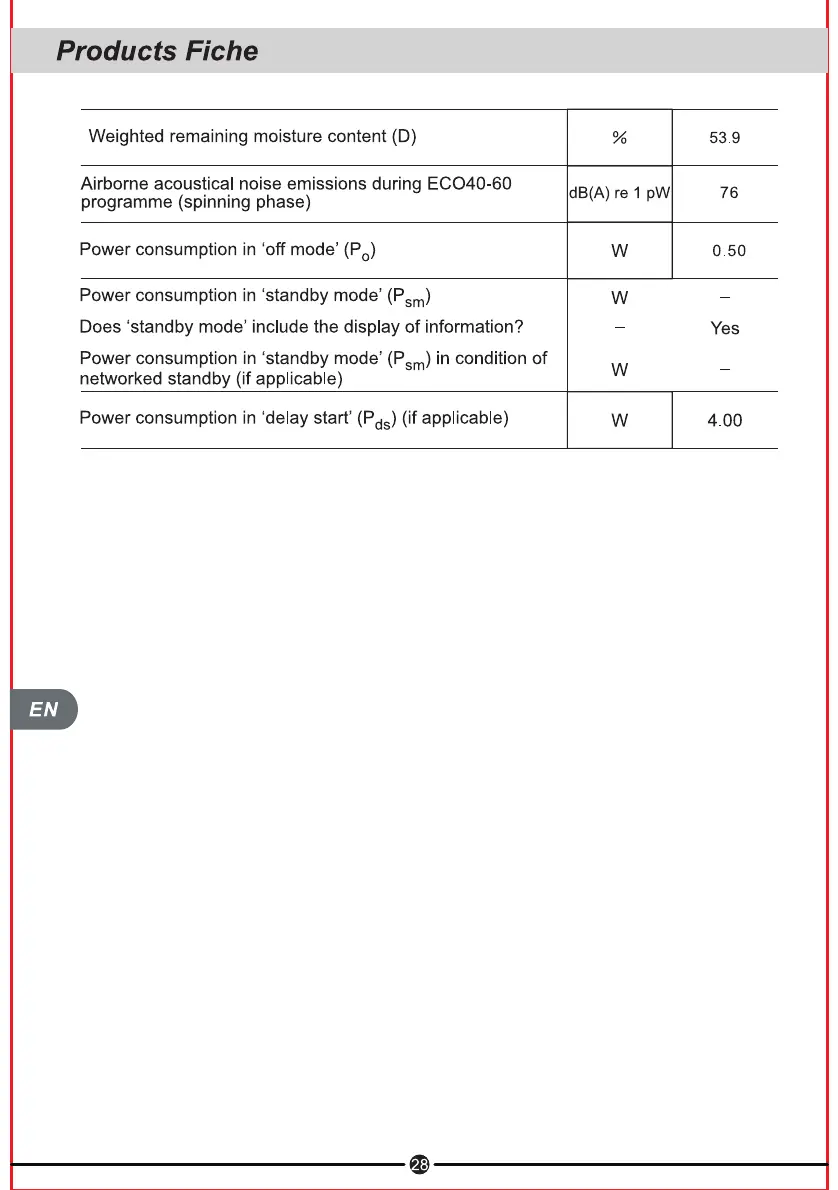 Products Fiche

| | | |
|---|---|---|
| Weighted remaining moisture content (D) | % | 53.9 |
| Airborne acoustical noise emissions during ECO40-60 programme (spinning phase) | dB(A) re 1 pW | 76 |
| Power consumption in 'off mode' ($P_o$) | W | 0.50 |
| Power consumption in 'standby mode' ($P_{sm}$) | W | – |
| Does 'standby mode' include the display of information? | – | Yes |
| Power consumption in 'standby mode' ($P_{sm}$) in condition of networked standby (if applicable) | W | – |
| Power consumption in 'delay start' ($P_{ds}$) (if applicable) | W | 4.00 |

EN

28